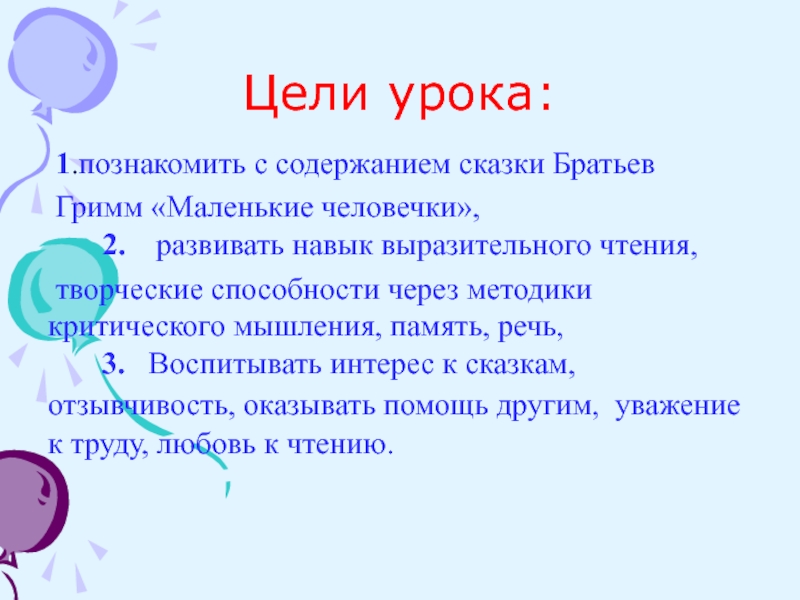 Цели урока:

1.познакомить с содержанием сказки Братьев Гримм «Маленькие человечки»,

2. развивать навык выразительного чтения, творческие способности через методики критического мышления, память, речь,

3. Воспитывать интерес к сказкам, отзывчивость, оказывать помощь другим, уважение к труду, любовь к чтению.